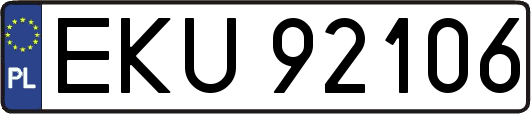 PL
EKU 92106